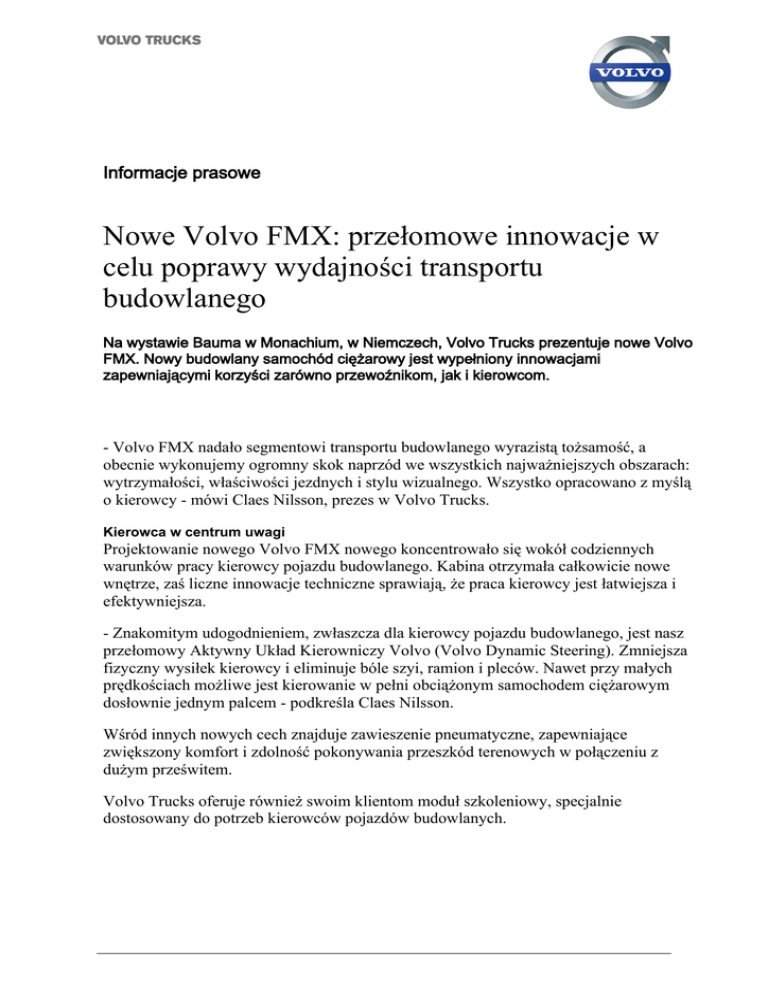 VOLVO TRUCKS

VOLVO

Informacje prasowe

Nowe Volvo FMX: przełomowe innowacje w celu poprawy wydajności transportu budowlanego

Na wystawie Bauma w Monachium, w Niemczech, Volvo Trucks prezentuje nowe Volvo FMX. Nowy budowlany samochód ciężarowy jest wypełniony innowacjami zapewniającymi korzyści zarówno przewoźnikom, jak i kierowcom.

- Volvo FMX nadało segmentowi transportu budowlanego wyrazistą tożsamość, a obecnie wykonujemy ogromny skok naprzód we wszystkich najważniejszych obszarach: wytrzymałości, właściwości jezdnych i stylu wizualnego. Wszystko opracowano z myślą o kierowcy - mówi Claes Nilsson, prezes w Volvo Trucks.

Kierowca w centrum uwagi
Projektowanie nowego Volvo FMX nowego koncentrowało się wokół codziennych warunków pracy kierowcy pojazdu budowlanego. Kabina otrzymała całkowicie nowe wnętrze, zaś liczne innowacje techniczne sprawiają, że praca kierowcy jest łatwiejsza i efektywniejsza.

- Znakomitym udogodnieniem, zwłaszcza dla kierowcy pojazdu budowlanego, jest nasz przełomowy Aktywny Układ Kierowniczy Volvo (Volvo Dynamic Steering). Zmniejsza fizyczny wysiłek kierowcy i eliminuje bóle szyi, ramion i pleców. Nawet przy małych prędkościach możliwe jest kierowanie w pełni obciążonym samochodem ciężarowym dosłownie jednym palcem - podkreśla Claes Nilsson.

Wśród innych nowych cech znajduje zawieszenie pneumatyczne, zapewniające zwiększony komfort i zdolność pokonywania przeszkód terenowych w połączeniu z dużym prześwitem.

Volvo Trucks oferuje również swoim klientom moduł szkoleniowy, specjalnie dostosowany do potrzeb kierowców pojazdów budowlanych.